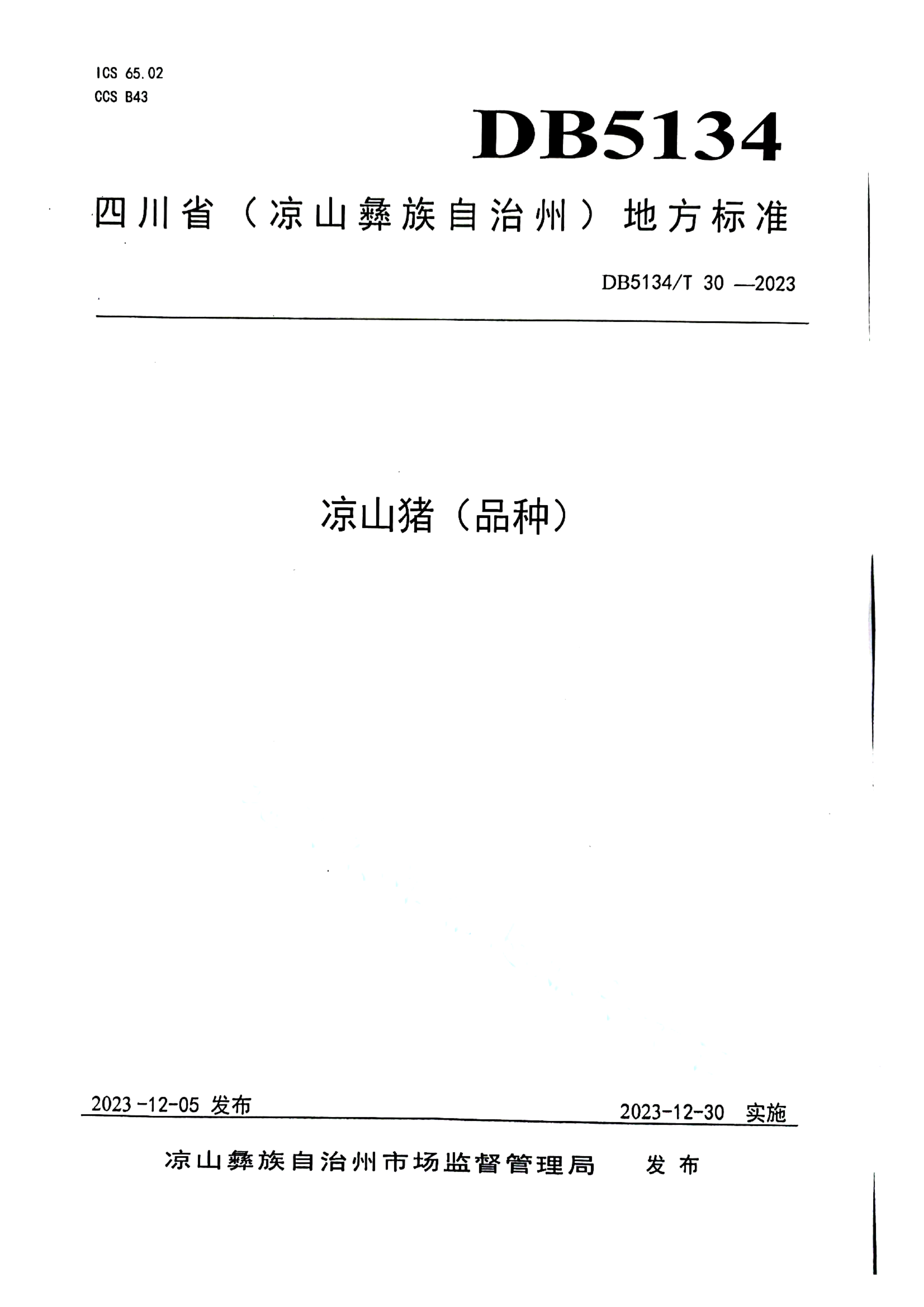 ICS 65.02
CCS B43

DB5134

四川省（凉山彝族自治州）地方标准

DB5134/T 30 —2023

凉山猪（品种）

2023-12-05 发布

2023-12-30 实施

凉山彝族自治州市场监督管理局 发布